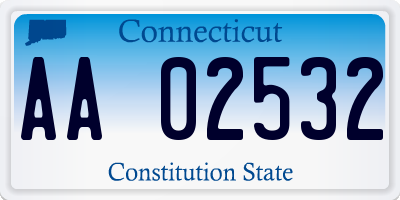 Connecticut

AA 02532

Constitution State